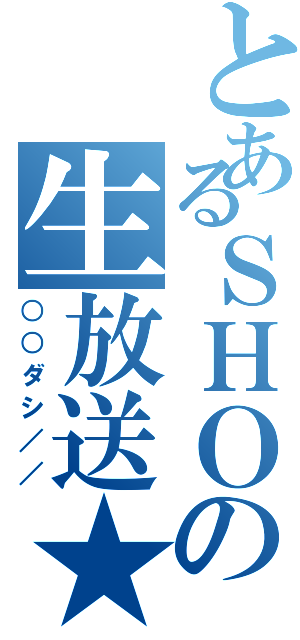 とあるSHOの
生放送★
○○ダシ／／